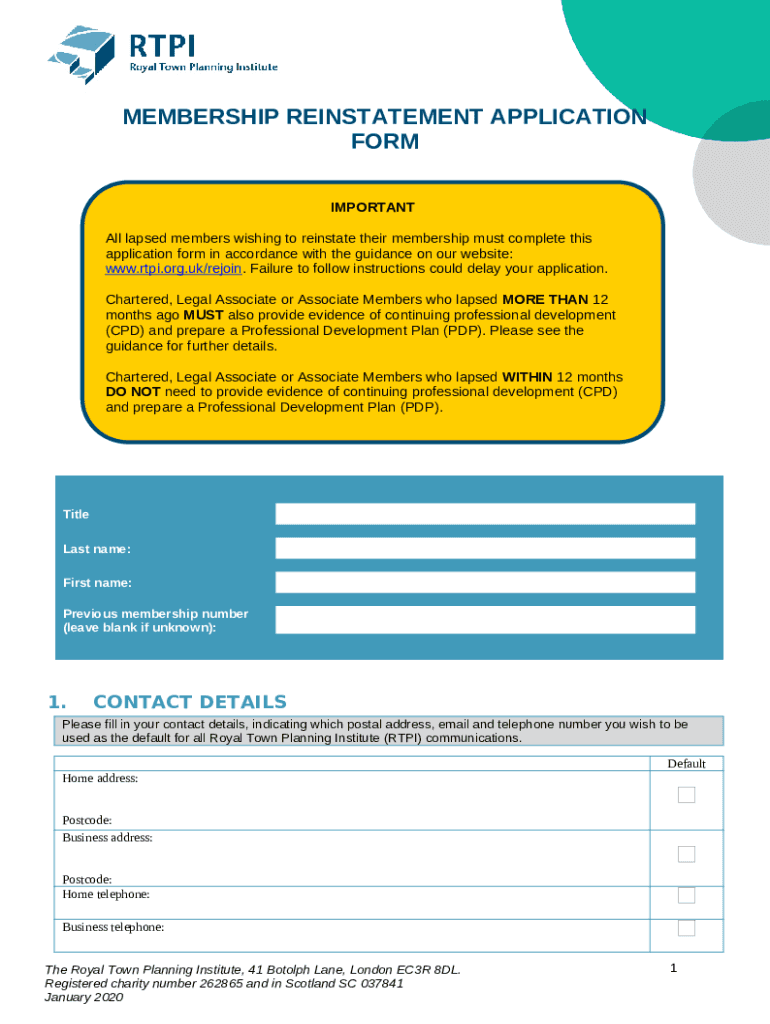 RTPI
Royal Town Planning Institute

MEMBERSHIP REINSTATEMENT APPLICATION FORM

IMPORTANT

All lapsed members wishing to reinstate their membership must complete this application form in accordance with the guidance on our website: www.rtpi.org.uk/rejoin. Failure to follow instructions could delay your application.

Chartered, Legal Associate or Associate Members who lapsed MORE THAN 12 months ago MUST also provide evidence of continuing professional development (CPD) and prepare a Professional Development Plan (PDP). Please see the guidance for further details.

Chartered, Legal Associate or Associate Members who lapsed WITHIN 12 months DO NOT need to provide evidence of continuing professional development (CPD) and prepare a Professional Development Plan (PDP).

Title

Last name:

First name:

Previous membership number (leave blank if unknown):

1. CONTACT DETAILS

Please fill in your contact details, indicating which postal address, email and telephone number you wish to be used as the default for all Royal Town Planning Institute (RTPI) communications.

Default

Home address:

Postcode:

Business address:

Postcode:

Home telephone:

Business telephone:

The Royal Town Planning Institute, 41 Botolph Lane, London EC3R 8DL.
Registered charity number 262865 and in Scotland SC 037841
January 2020

1